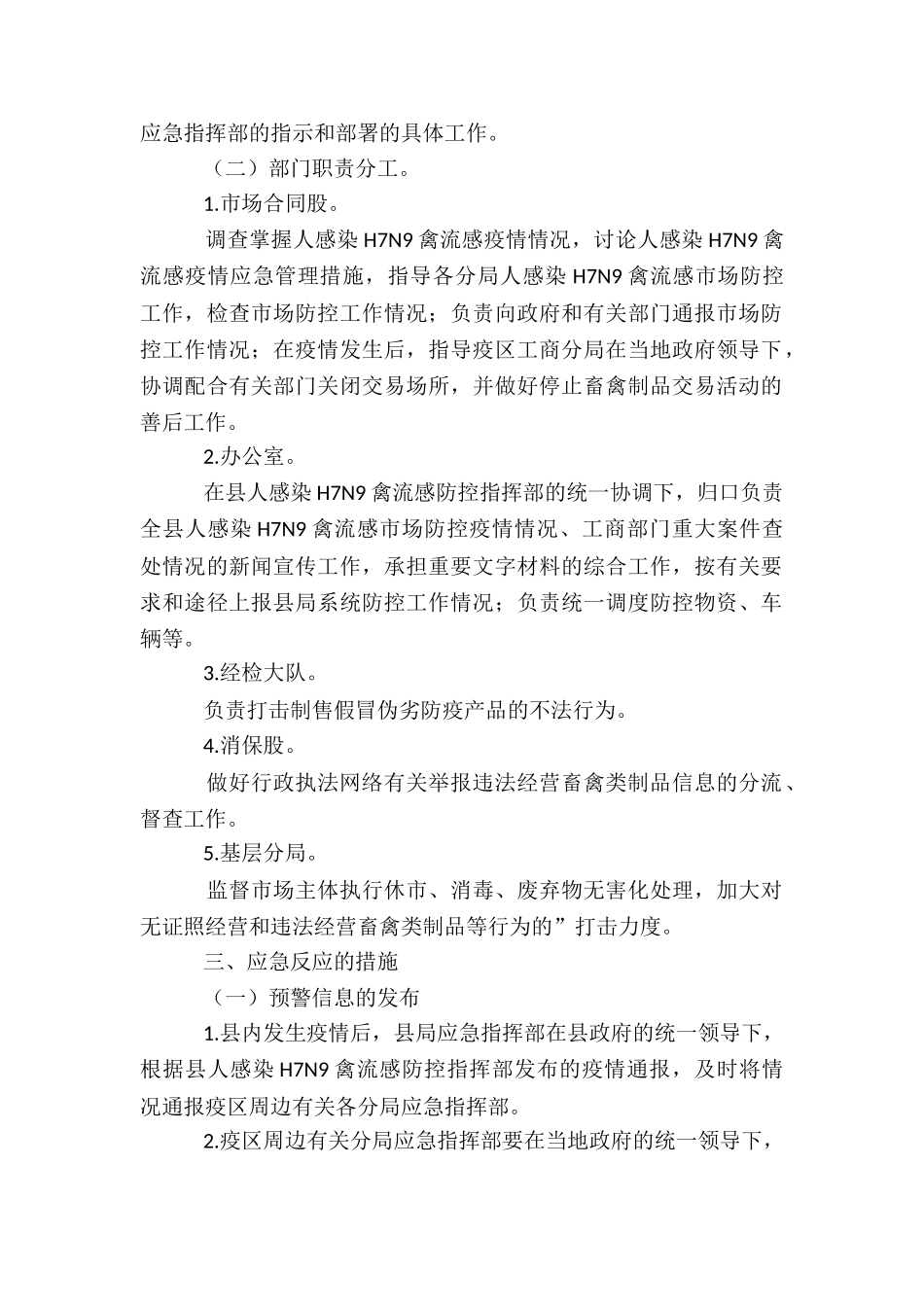 应急指挥部的指示和部署的具体工作。

（二）部门职责分工。

1.市场合同股。

调查掌握人感染 H7N9 禽流感疫情情况，讨论人感染 H7N9 禽流感疫情应急管理措施，指导各分局人感染 H7N9 禽流感市场防控工作，检查市场防控工作情况；负责向政府和有关部门通报市场防控工作情况；在疫情发生后，指导疫区工商分局在当地政府领导下，协调配合有关部门关闭交易场所，并做好停止畜禽制品交易活动的善后工作。

2.办公室。

在县人感染 H7N9 禽流感防控指挥部的统一协调下，归口负责全县人感染 H7N9 禽流感市场防控疫情情况、工商部门重大案件查处情况的新闻宣传工作，承担重要文字材料的综合工作，按有关要求和途径上报县局系统防控工作情况；负责统一调度防控物资、车辆等。

3.经检大队。

负责打击制售假冒伪劣防疫产品的不法行为。

4.消保股。

做好行政执法网络有关举报违法经营畜禽类制品信息的分流、督查工作。

5.基层分局。

监督市场主体执行休市、消毒、废弃物无害化处理，加大对无证照经营和违法经营畜禽类制品等行为的”打击力度。

三、应急反应的措施

（一）预警信息的发布

1.县内发生疫情后，县局应急指挥部在县政府的统一领导下，根据县人感染 H7N9 禽流感防控指挥部发布的疫情通报，及时将情况通报疫区周边有关各分局应急指挥部。

2.疫区周边有关分局应急指挥部要在当地政府的统一领导下，